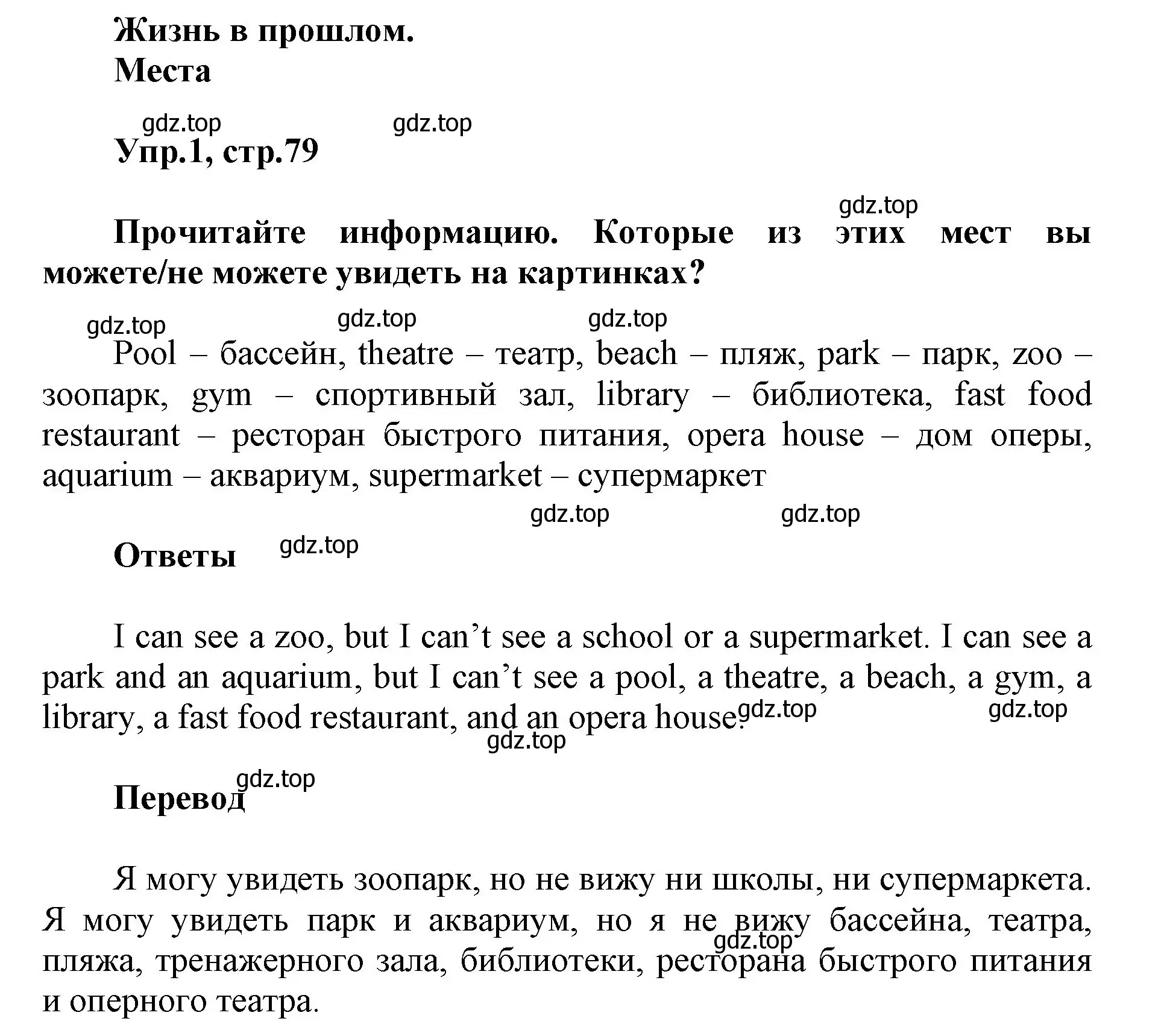 Жизнь в прошлом.
Места

gdz.top gdz.top

Упр.1, стр.79

gdz.top

Прочитайте информацию. Которые из этих мест вы можете/не можете увидеть на картинках?

gdz.top gdz.top gdz.top

Pool – бассейн, theatre – театр, beach – пляж, park – парк, zoo – зоопарк, gym – спортивный зал, library – библиотека, fast food restaurant – ресторан быстрого питания, opera house – дом оперы, aquarium – аквариум, supermarket – супермаркет

gdz.top gdz.top

Ответы gdz.top

I can see a zoo, but I can’t see a school or a supermarket. I can see a park and an aquarium, but I can’t see a pool, a theatre, a beach, a gym, a library, a fast food restaurant, and an opera house. gdz.top gdz.top gdz.top

gdz.top

Перевод

Я могу увидеть зоопарк, но не вижу ни школы, ни супермаркета. Я могу увидеть парк и аквариум, но я не вижу бассейна, театра, пляжа, тренажерного зала, библиотеки, ресторана быстрого питания и оперного театра. gdz.top